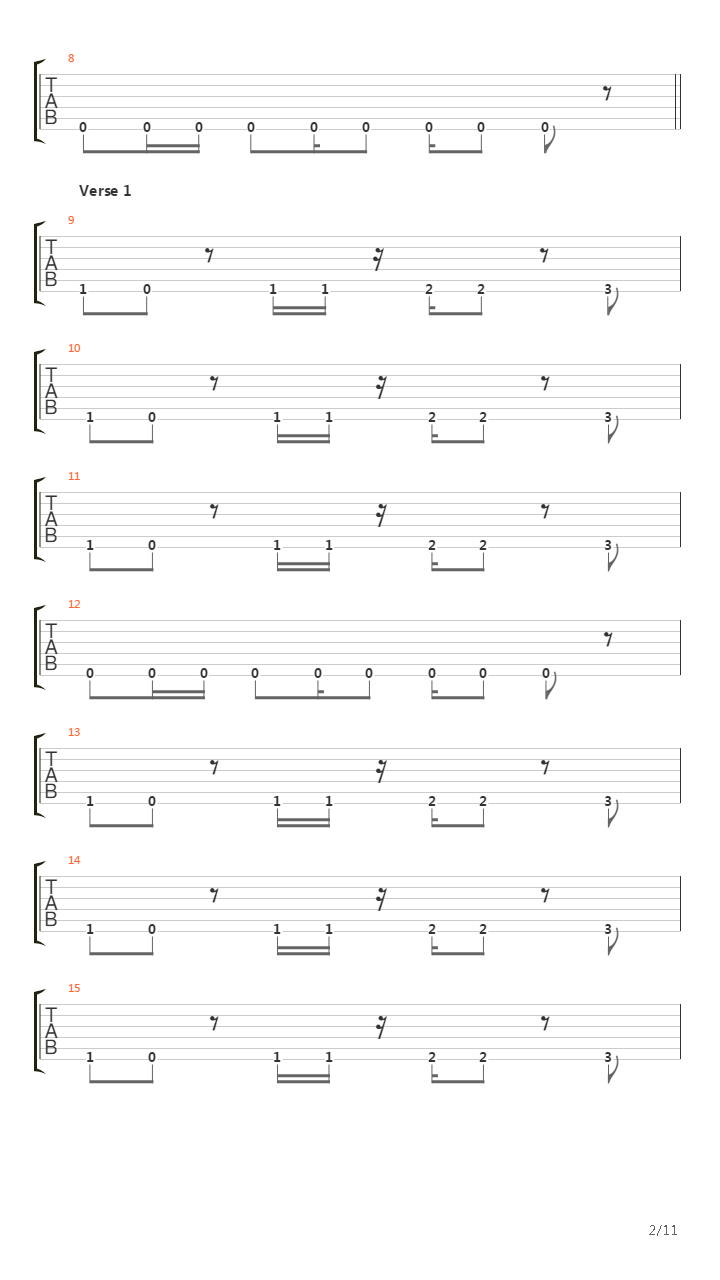 8

T
A
B

0 0 0 0 0 0 0 0 0

Verse 1

9

T
A
B

1 0 1 1 2 2 3

10

T
A
B

1 0 1 1 2 2 3

11

T
A
B

1 0 1 1 2 2 3

12

T
A
B

0 0 0 0 0 0 0 0 0

13

T
A
B

1 0 1 1 2 2 3

14

T
A
B

1 0 1 1 2 2 3

15

T
A
B

1 0 1 1 2 2 3

2/11